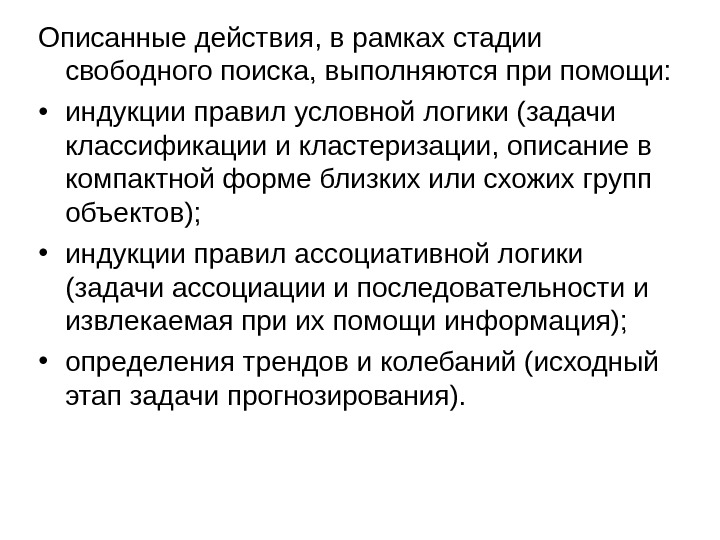 Описанные действия, в рамках стадии свободного поиска, выполняются при помощи:

• индукции правил условной логики (задачи классификации и кластеризации, описание в компактной форме близких или схожих групп объектов);

• индукции правил ассоциативной логики (задачи ассоциации и последовательности и извлекаемая при их помощи информация);

• определения трендов и колебаний (исходный этап задачи прогнозирования).